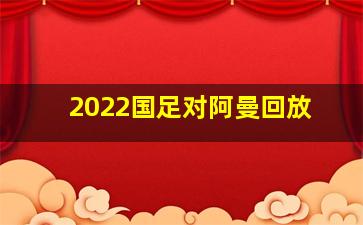 2022国足对阿曼回放